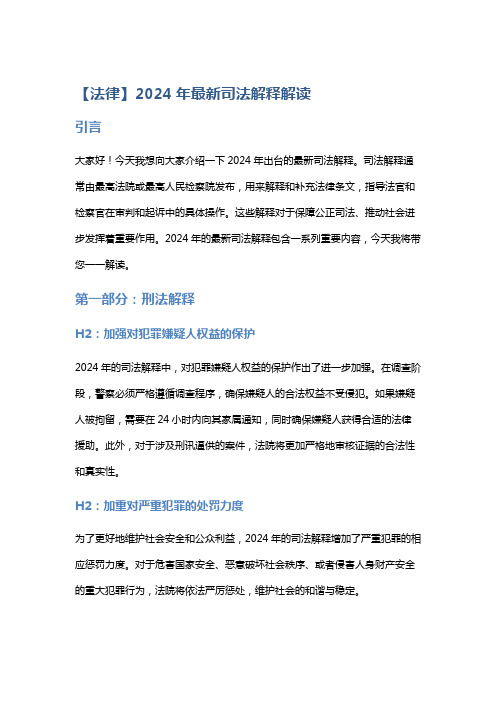 【法律】2024 年最新司法解释解读

引言

大家好！今天我想向大家介绍一下 2024 年出台的最新司法解释。司法解释通常由最高法院或最高人民检察院发布，用来解释和补充法律条文，指导法官和检察官在审判和起诉中的具体操作。这些解释对于保障公正司法、推动社会进步发挥着重要作用。2024 年的最新司法解释包含一系列重要内容，今天我将带您一一解读。

第一部分：刑法解释

H2：加强对犯罪嫌疑人权益的保护

2024 年的司法解释中，对犯罪嫌疑人权益的保护作出了进一步加强。在调查阶段，警察必须严格遵循调查程序，确保嫌疑人的合法权益不受侵犯。如果嫌疑人被拘留，需要在 24 小时内向其家属通知，同时确保嫌疑人获得合适的法律援助。此外，对于涉及刑讯逼供的案件，法院将更加严格地审核证据的合法性和真实性。

H2：加重对严重犯罪的处罚力度

为了更好地维护社会安全和公众利益，2024 年的司法解释增加了严重犯罪的相应惩罚力度。对于危害国家安全、恶意破坏社会秩序、或者侵害人身财产安全的重大犯罪行为，法院将依法严厉惩处，维护社会的和谐与稳定。